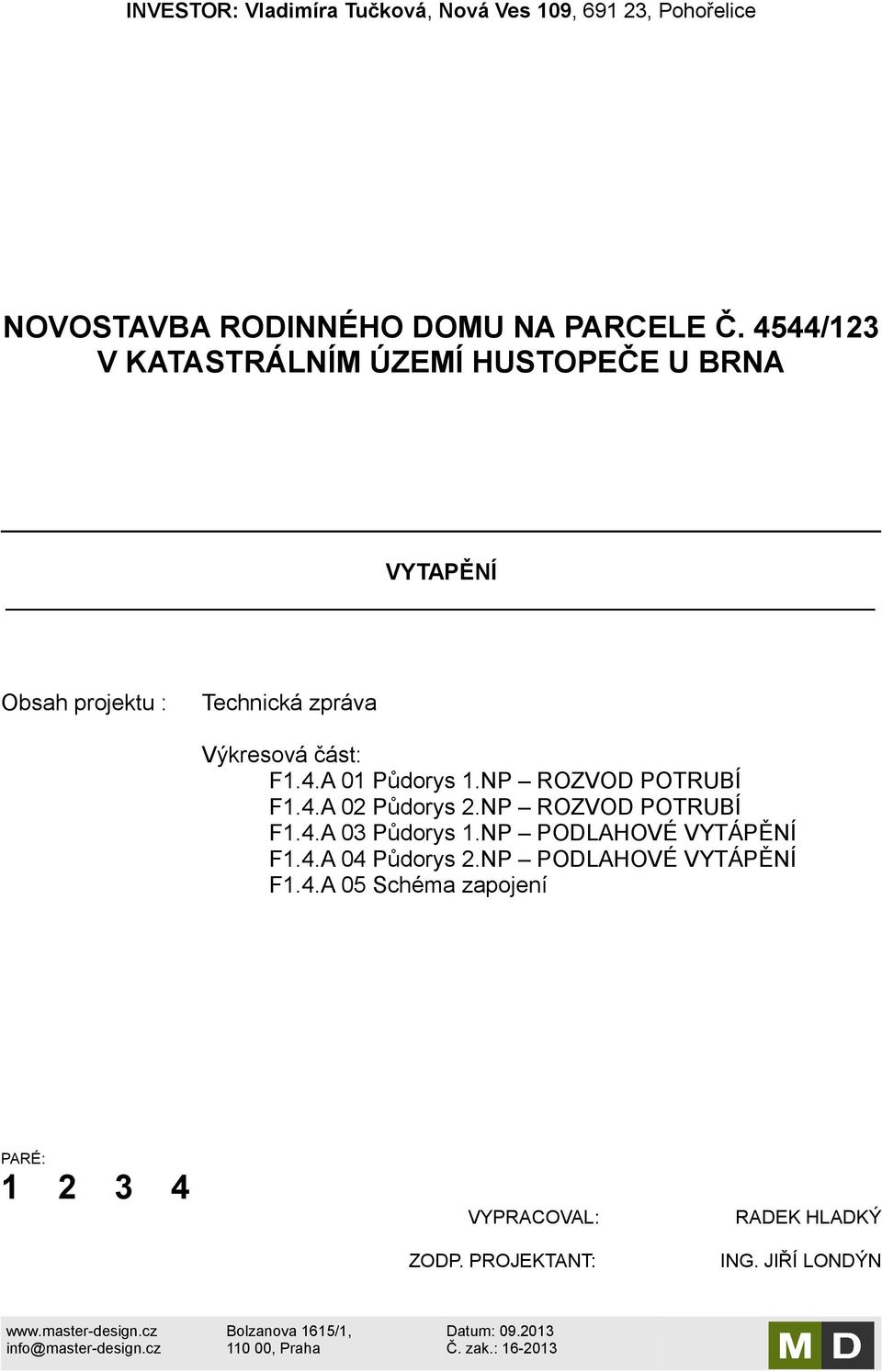 INVESTOR: Vladimíra Tučková, Nová Ves 109, 691 23, Pohořelice

NOVOSTAVBA RODINNÉHO DOMU NA PARCELE Č. 4544/123 V KATASTRÁLNÍM ÚZEMÍ HUSTOPEČE U BRNA

VYTAPĚNÍ

Obsah projektu : Technická zpráva

Výkresová část:
F1.4.A 01 Půdorys 1.NP – ROZVOD POTRUBÍ
F1.4.A 02 Půdorys 2.NP – ROZVOD POTRUBÍ
F1.4.A 03 Půdorys 1.NP – PODLAHOVÉ VYTÁPĚNÍ
F1.4.A 04 Půdorys 2.NP – PODLAHOVÉ VYTÁPĚNÍ
F1.4.A 05 Schéma zapojení

PARÉ:
1 2 3 4

VYPRACOVAL: RADEK HLADKÝ

ZODP. PROJEKTANT: ING. JIŘÍ LONDÝN

www.master-design.cz
info@master-design.cz

Bolzanova 1615/1,
110 00, Praha

Datum: 09.2013
Č. zak.: 16-2013

MD